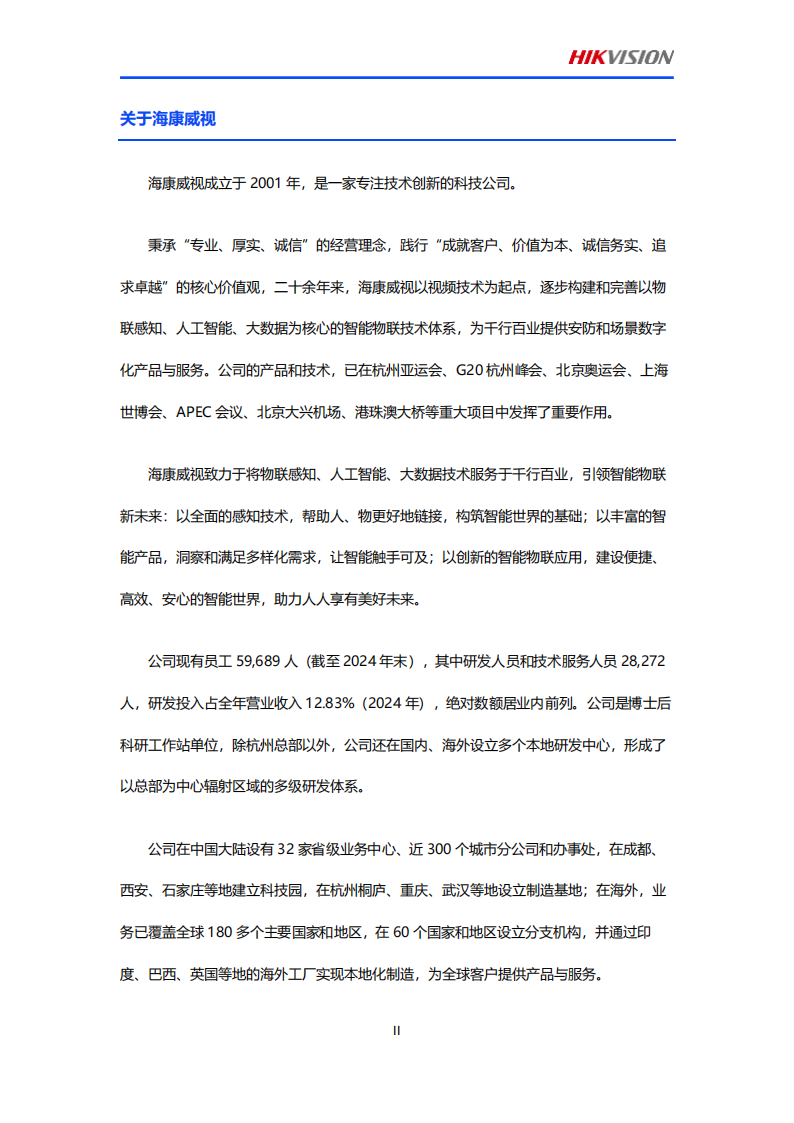 HIKVISION

关于海康威视

海康威视成立于 2001 年，是一家专注技术创新的科技公司。

秉承“专业、厚实、诚信”的经营理念，践行“成就客户、价值为本、诚信务实、追求卓越”的核心价值观，二十余年来，海康威视以视频技术为起点，逐步构建和完善以物联感知、人工智能、大数据为核心的智能物联技术体系，为千行百业提供安防和场景数字化产品与服务。公司的产品和技术，已在杭州亚运会、G20 杭州峰会、北京奥运会、上海世博会、APEC 会议、北京大兴机场、港珠澳大桥等重大项目中发挥了重要作用。

海康威视致力于将物联感知、人工智能、大数据技术服务于千行百业，引领智能物联新未来：以全面的感知技术，帮助人、物更好地链接，构筑智能世界的基础；以丰富的智能产品，洞察和满足多样化需求，让智能触手可及；以创新的智能物联应用，建设便捷、高效、安心的智能世界，助力人人享有美好未来。

公司现有员工 59,689 人（截至 2024 年末），其中研发人员和技术服务人员 28,272 人，研发投入占全年营业收入 12.83%（2024 年），绝对数额居业内前列。公司是博士后科研工作站单位，除杭州总部以外，公司还在国内、海外设立多个本地研发中心，形成了以总部为中心辐射区域的多级研发体系。

公司在中国大陆设有 32 家省级业务中心、近 300 个城市分公司和办事处，在成都、西安、石家庄等地建立科技园，在杭州桐庐、重庆、武汉等地设立制造基地；在海外，业务已覆盖全球 180 多个主要国家和地区，在 60 个国家和地区设立分支机构，并通过印度、巴西、英国等地的海外工厂实现本地化制造，为全球客户提供产品与服务。

II